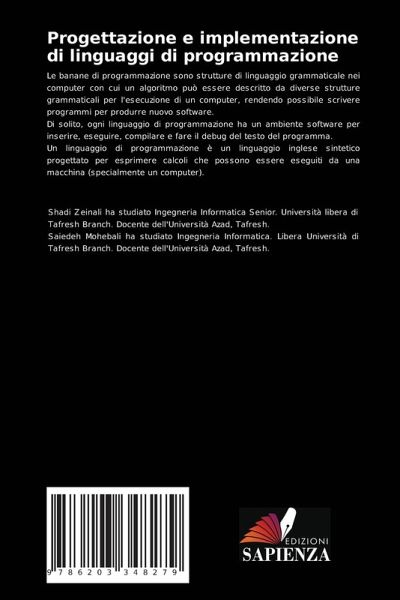 Progettazione e implementazione di linguaggi di programmazione

Le banane di programmazione sono strutture di linguaggio grammaticale nei computer con cui un algoritmo può essere descritto da diverse strutture grammaticali per l'esecuzione di un computer, rendendo possibile scrivere programmi per produrre nuovo software.
Di solito, ogni linguaggio di programmazione ha un ambiente software per inserire, eseguire, compilare e fare il debug del testo del programma.
Un linguaggio di programmazione è un linguaggio inglese sintetico progettato per esprimere calcoli che possono essere eseguiti da una macchina (specialmente un computer).

Shadi Zeinali ha studiato Ingegneria Informatica Senior. Università libera di Tafresh Branch. Docente dell'Università Azad, Tafresh.
Saiedeh Mohebali ha studiato Ingegneria Informatica. Libera Università di Tafresh Branch. Docente dell'Università Azad, Tafresh.

9 786203 348279

EDIZIONI
SAPIENZA